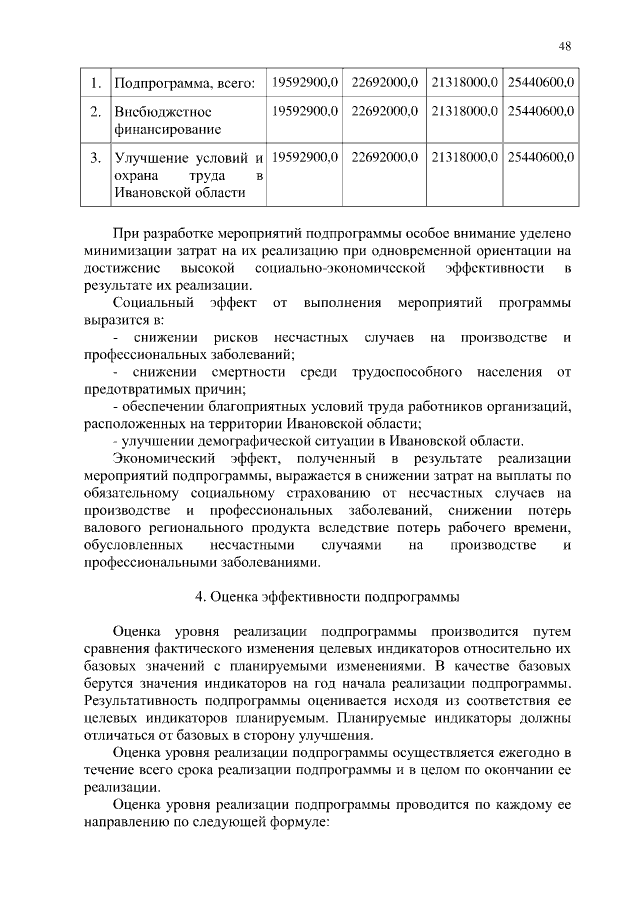 48

| 1. | Подпрограмма, всего: | 19592900,0 | 22692000,0 | 21318000,0 | 25440600,0 |
|---|---|---|---|---|---|
| 2. | Внебюджетное финансирование | 19592900,0 | 22692000,0 | 21318000,0 | 25440600,0 |
| 3. | Улучшение условий и охрана труда в Ивановской области | 19592900,0 | 22692000,0 | 21318000,0 | 25440600,0 |

При разработке мероприятий подпрограммы особое внимание уделено минимизации затрат на их реализацию при одновременной ориентации на достижение высокой социально-экономической эффективности в результате их реализации.

Социальный эффект от выполнения мероприятий программы выразится в:

- снижении рисков несчастных случаев на производстве и профессиональных заболеваний;

- снижении смертности среди трудоспособного населения от предотвратимых причин;

- обеспечении благоприятных условий труда работников организаций, расположенных на территории Ивановской области;

- улучшении демографической ситуации в Ивановской области.

Экономический эффект, полученный в результате реализации мероприятий подпрограммы, выражается в снижении затрат на выплаты по обязательному социальному страхованию от несчастных случаев на производстве и профессиональных заболеваний, снижении потерь валового регионального продукта вследствие потерь рабочего времени, обусловленных несчастными случаями на производстве и профессиональными заболеваниями.

4. Оценка эффективности подпрограммы

Оценка уровня реализации подпрограммы производится путем сравнения фактического изменения целевых индикаторов относительно их базовых значений с планируемыми изменениями. В качестве базовых берутся значения индикаторов на год начала реализации подпрограммы. Результативность подпрограммы оценивается исходя из соответствия ее целевых индикаторов планируемым. Планируемые индикаторы должны отличаться от базовых в сторону улучшения.

Оценка уровня реализации подпрограммы осуществляется ежегодно в течение всего срока реализации подпрограммы и в целом по окончании ее реализации.

Оценка уровня реализации подпрограммы проводится по каждому ее направлению по следующей формуле: